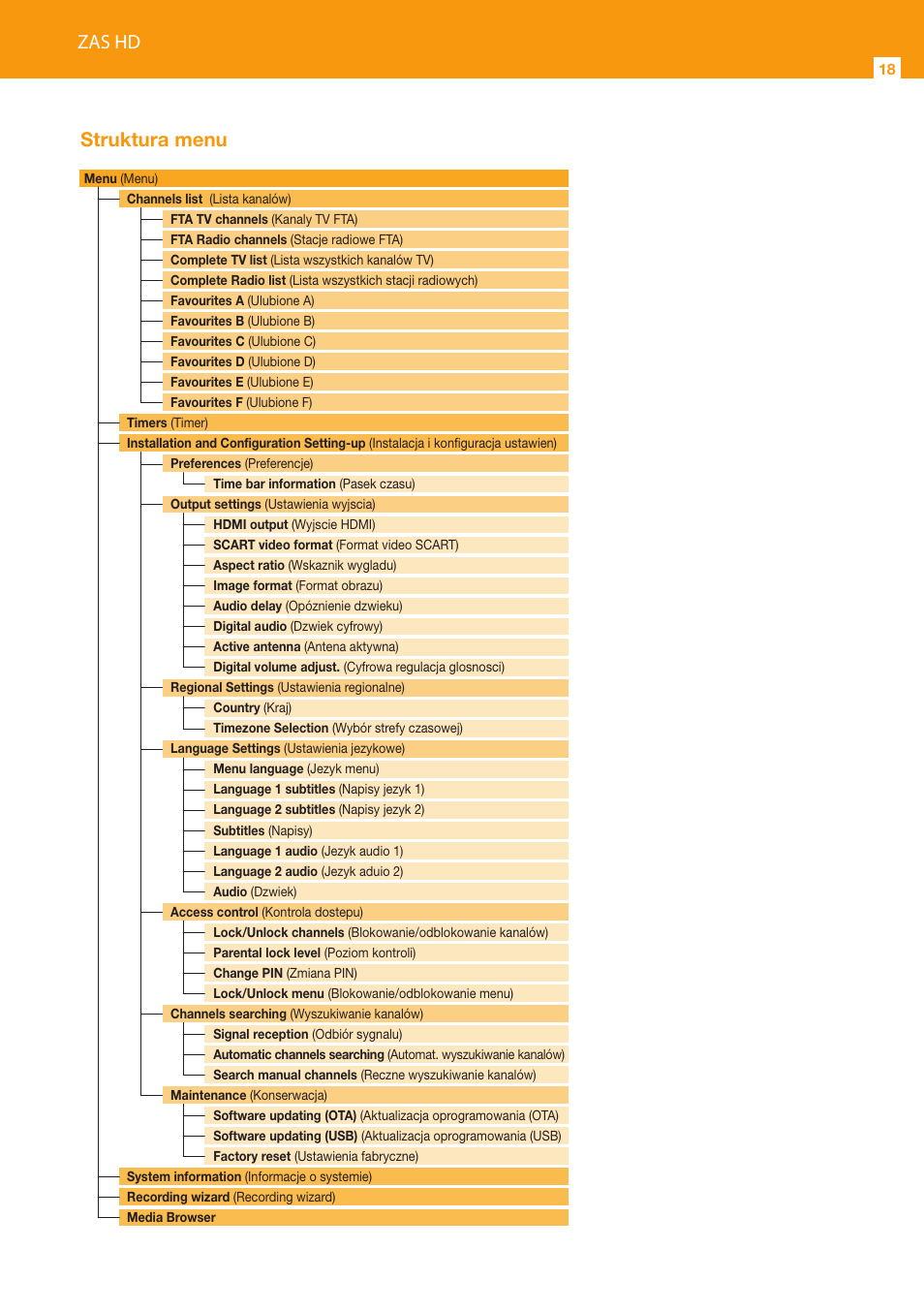 ZAS HD

18

Struktura menu

Menu (Menu)
Channels list (Lista kanalów)
FTA TV channels (Kanaly TV FTA)
FTA Radio channels (Stacje radiowe FTA)
Complete TV list (Lista wszystkich kanalów TV)
Complete Radio list (Lista wszystkich stacji radiowych)
Favourites A (Ulubione A)
Favourites B (Ulubione B)
Favourites C (Ulubione C)
Favourites D (Ulubione D)
Favourites E (Ulubione E)
Favourites F (Ulubione F)
Timers (Timer)
Installation and Configuration Setting-up (Instalacja i konfiguracja ustawien)
Preferences (Preferencje)
Time bar information (Pasek czasu)
Output settings (Ustawienia wyjscia)
HDMI output (Wyjscie HDMI)
SCART video format (Format video SCART)
Aspect ratio (Wskaznik wygladu)
Image format (Format obrazu)
Audio delay (Opóznienie dzwieku)
Digital audio (Dzwiek cyfrowy)
Active antenna (Antena aktywna)
Digital volume adjust. (Cyfrowa regulacja glosnosci)
Regional Settings (Ustawienia regionalne)
Country (Kraj)
Timezone Selection (Wybór strefy czasowej)
Language Settings (Ustawienia jezykowe)
Menu language (Jezyk menu)
Language 1 subtitles (Napisy jezyk 1)
Language 2 subtitles (Napisy jezyk 2)
Subtitles (Napisy)
Language 1 audio (Jezyk audio 1)
Language 2 audio (Jezyk aduio 2)
Audio (Dzwiek)
Access control (Kontrola dostepu)
Lock/Unlock channels (Blokowanie/odblokowanie kanalów)
Parental lock level (Poziom kontroli)
Change PIN (Zmiana PIN)
Lock/Unlock menu (Blokowanie/odblokowanie menu)
Channels searching (Wyszukiwanie kanalów)
Signal reception (Odbiór sygnalu)
Automatic channels searching (Automat. wyszukiwanie kanalów)
Search manual channels (Reczne wyszukiwanie kanalów)
Maintenance (Konserwacja)
Software updating (OTA) (Aktualizacja oprogramowania (OTA)
Software updating (USB) (Aktualizacja oprogramowania (USB)
Factory reset (Ustawienia fabryczne)
System information (Informacje o systemie)
Recording wizard (Recording wizard)
Media Browser